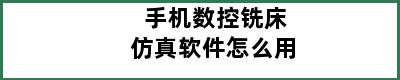 手机数控铣床
仿真软件怎么用